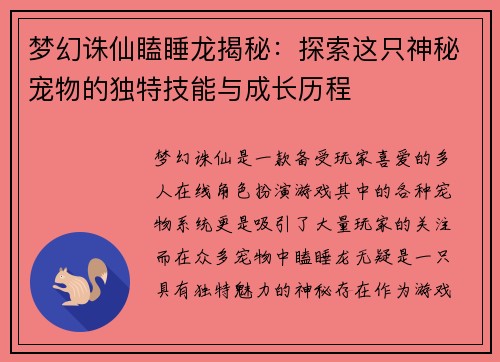 梦幻诛仙瞌睡龙揭秘：探索这只神秘宠物的独特技能与成长历程

梦幻诛仙是一款备受玩家喜爱的多人在线角色扮演游戏其中的各种宠物系统更是吸引了大量玩家的关注而在众多宠物中瞌睡龙无疑是一只具有独特魅力的神秘存在作为游戏